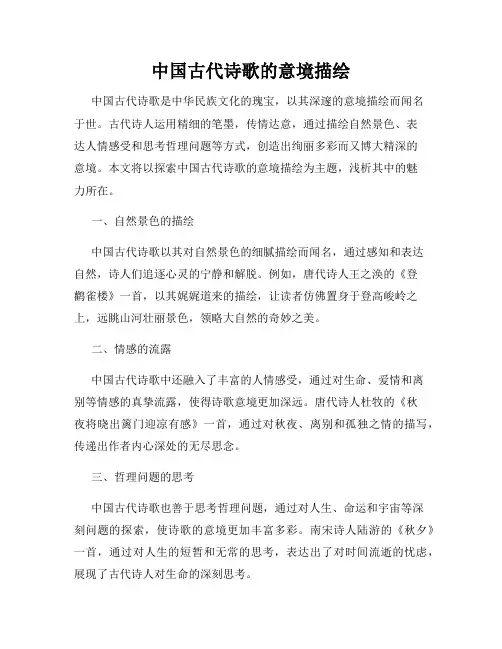 中国古代诗歌的意境描绘

中国古代诗歌是中华民族文化的瑰宝，以其深邃的意境描绘而闻名于世。古代诗人运用精细的笔墨，传情达意，通过描绘自然景色、表达人情感受和思考哲理问题等方式，创造出绚丽多彩而又博大精深的意境。本文将以探索中国古代诗歌的意境描绘为主题，浅析其中的魅力所在。

一、自然景色的描绘

中国古代诗歌以其对自然景色的细腻描绘而闻名，通过感知和表达自然，诗人们追逐心灵的宁静和解脱。例如，唐代诗人王之涣的《登鹳雀楼》一首，以其娓娓道来的描绘，让读者仿佛置身于登高峻岭之上，远眺山河壮丽景色，领略大自然的奇妙之美。

二、情感的流露

中国古代诗歌中还融入了丰富的人情感受，通过对生命、爱情和离别等情感的真挚流露，使得诗歌意境更加深远。唐代诗人杜牧的《秋夜将晓出篱门迎凉有感》一首，通过对秋夜、离别和孤独之情的描写，传递出作者内心深处的无尽思念。

三、哲理问题的思考

中国古代诗歌也善于思考哲理问题，通过对人生、命运和宇宙等深刻问题的探索，使诗歌的意境更加丰富多彩。南宋诗人陆游的《秋夕》一首，通过对人生的短暂和无常的思考，表达出了对时间流逝的忧虑，展现了古代诗人对生命的深刻思考。